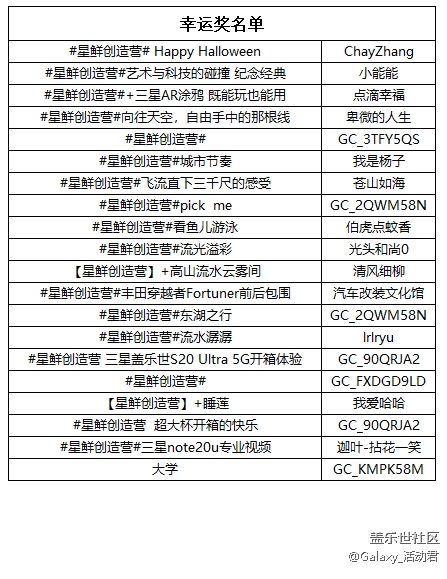 | 幸运奖名单 | |
|---|---|
| #星鲜创造营# Happy Halloween | ChayZhang |
| #星鲜创造营#艺术与科技的碰撞 纪念经典 | 小能能 |
| #星鲜创造营#+三星AR涂鸦 既能玩也能用 | 点滴幸福 |
| #星鲜创造营#向往天空，自由手中的那根线 | 卑微的人生 |
| #星鲜创造营# | GC_3TFY5QS |
| #星鲜创造营#城市节奏 | 我是杨子 |
| #星鲜创造营#飞流直下三千尺的感受 | 苍山如海 |
| #星鲜创造营#pick me | GC_2QWM58N |
| #星鲜创造营#看鱼儿游泳 | 伯虎点蚊香 |
| #星鲜创造营#流光溢彩 | 光头和尚0 |
| 【星鲜创造营】+高山流水云雾间 | 清风细柳 |
| #星鲜创造营#丰田穿越者Fortuner前后包围 | 汽车改装文化馆 |
| #星鲜创造营#东湖之行 | GC_2QWM58N |
| #星鲜创造营#流水潺潺 | lrlryu |
| #星鲜创造营 三星盖乐世S20 Ultra 5G开箱体验 | GC_90QRJA2 |
| #星鲜创造营# | GC_FXDGD9LD |
| 【星鲜创造营】+睡莲 | 我爱哈哈 |
| #星鲜创造营 超大杯开箱的快乐 | GC_90QRJA2 |
| #星鲜创造营#三星note20u专业视频 | 迦叶-拈花一笑 |
| 大学 | GC_KMPK58M |

盖乐世社区
@Galaxy_活动君